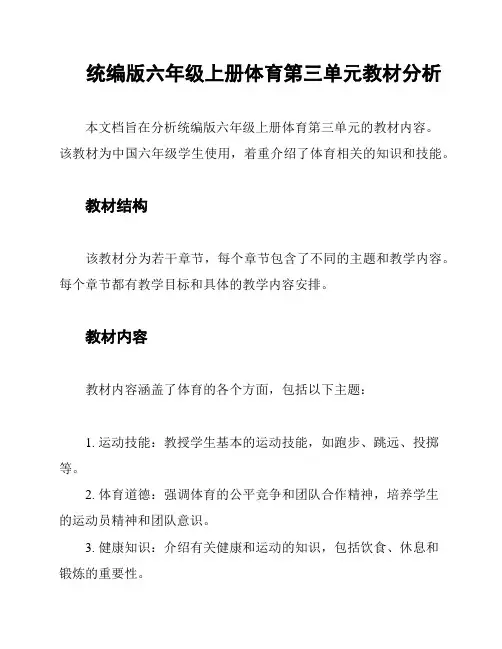 统编版六年级上册体育第三单元教材分析

本文档旨在分析统编版六年级上册体育第三单元的教材内容。该教材为中国六年级学生使用，着重介绍了体育相关的知识和技能。

教材结构

该教材分为若干章节，每个章节包含了不同的主题和教学内容。每个章节都有教学目标和具体的教学内容安排。

教材内容

教材内容涵盖了体育的各个方面，包括以下主题：

1. 运动技能：教授学生基本的运动技能，如跑步、跳远、投掷等。

2. 体育道德：强调体育的公平竞争和团队合作精神，培养学生的运动员精神和团队意识。

3. 健康知识：介绍有关健康和运动的知识，包括饮食、休息和锻炼的重要性。